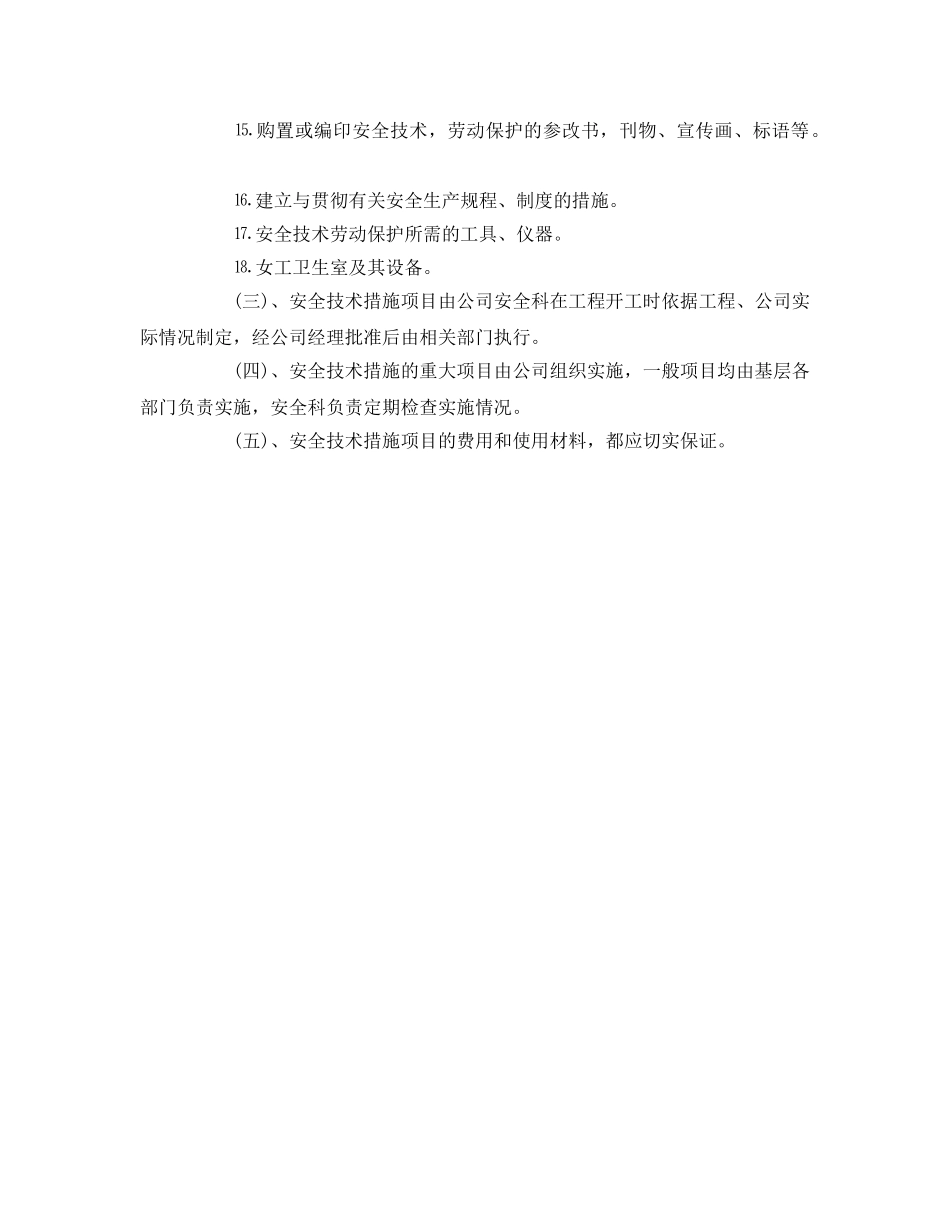 15.购置或编印安全技术，劳动保护的参改书，刊物、宣传画、标语等。

16.建立与贯彻有关安全生产规程、制度的措施。

17.安全技术劳动保护所需的工具、仪器。

18.女工卫生室及其设备。

(三)、安全技术措施项目由公司安全科在工程开工时依据工程、公司实际情况制定，经公司经理批准后由相关部门执行。

(四)、安全技术措施的重大项目由公司组织实施，一般项目均由基层各部门负责实施，安全科负责定期检查实施情况。

(五)、安全技术措施项目的费用和使用材料，都应切实保证。